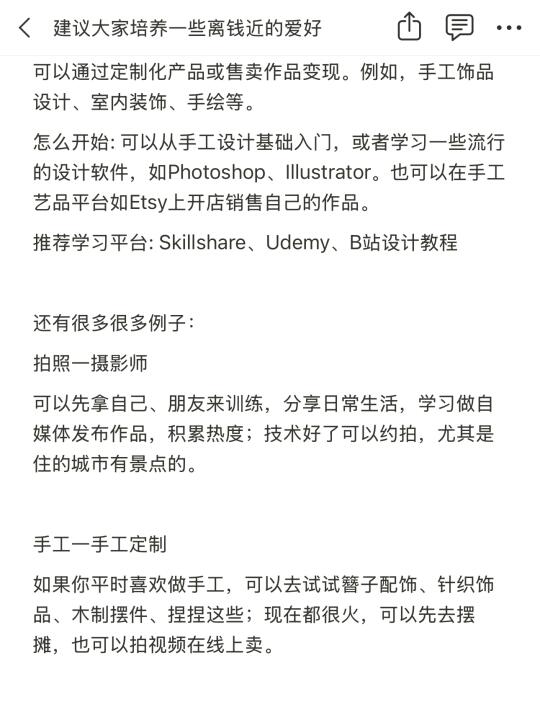 建议大家培养一些离钱近的爱好

可以通过定制化产品或售卖作品变现。例如，手工饰品设计、室内装饰、手绘等。

怎么开始: 可以从手工设计基础入门，或者学习一些流行的设计软件，如Photoshop、Illustrator。也可以在手工艺品平台如Etsy上开店销售自己的作品。

推荐学习平台: Skillshare、Udemy、B站设计教程

还有很多很多例子：

拍照一摄影师

可以先拿自己、朋友来训练，分享日常生活，学习做自媒体发布作品，积累热度；技术好了可以约拍，尤其是住的城市有景点的。

手工一手工定制

如果你平时喜欢做手工，可以去试试簪子配饰、针织饰品、木制摆件、捏捏这些；现在都很火，可以先去摆摊，也可以拍视频在线上卖。